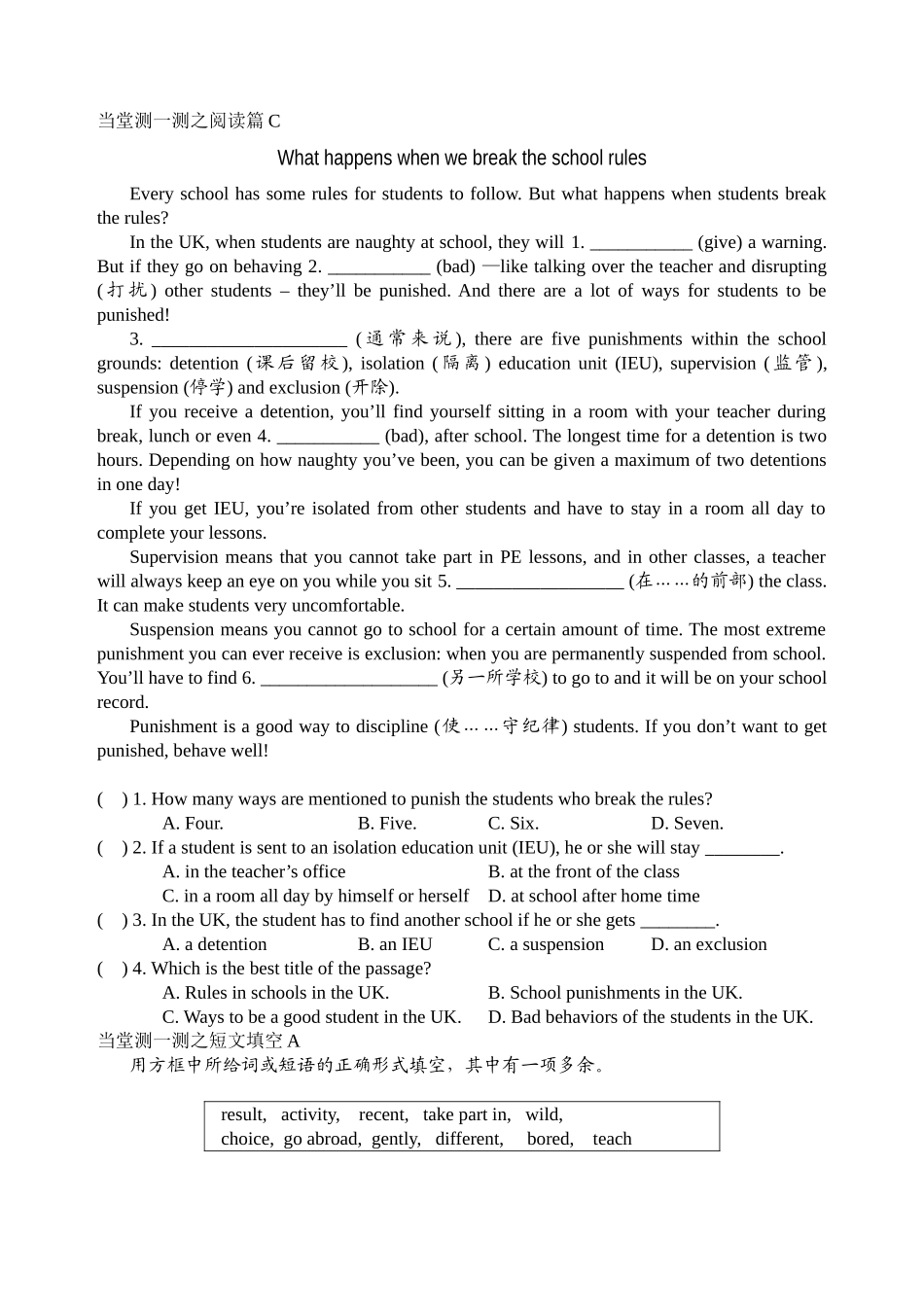 当堂测一测之阅读篇 C

What happens when we break the school rules

Every school has some rules for students to follow. But what happens when students break the rules?

In the UK, when students are naughty at school, they will 1. ___________ (give) a warning. But if they go on behaving 2. ___________ (bad) —like talking over the teacher and disrupting (打扰) other students – they'll be punished. And there are a lot of ways for students to be punished!

3. _____________________ (通常来说), there are five punishments within the school grounds: detention (课后留校), isolation (隔离) education unit (IEU), supervision (监管), suspension (停学) and exclusion (开除).

If you receive a detention, you'll find yourself sitting in a room with your teacher during break, lunch or even 4. ___________ (bad), after school. The longest time for a detention is two hours. Depending on how naughty you've been, you can be given a maximum of two detentions in one day!

If you get IEU, you're isolated from other students and have to stay in a room all day to complete your lessons.

Supervision means that you cannot take part in PE lessons, and in other classes, a teacher will always keep an eye on you while you sit 5. __________________ (在……的前部) the class. It can make students very uncomfortable.

Suspension means you cannot go to school for a certain amount of time. The most extreme punishment you can ever receive is exclusion: when you are permanently suspended from school. You'll have to find 6. ___________________ (另一所学校) to go to and it will be on your school record.

Punishment is a good way to discipline (使……守纪律) students. If you don't want to get punished, behave well!

( ) 1. How many ways are mentioned to punish the students who break the rules?
A. Four. B. Five. C. Six. D. Seven.
( ) 2. If a student is sent to an isolation education unit (IEU), he or she will stay ________.
A. in the teacher's office B. at the front of the class
C. in a room all day by himself or herself D. at school after home time
( ) 3. In the UK, the student has to find another school if he or she gets ________.
A. a detention B. an IEU C. a suspension D. an exclusion
( ) 4. Which is the best title of the passage?
A. Rules in schools in the UK. B. School punishments in the UK.
C. Ways to be a good student in the UK. D. Bad behaviors of the students in the UK.

当堂测一测之短文填空 A
用方框中所给词或短语的正确形式填空，其中有一项多余。

result, activity, recent, take part in, wild,
choice, go abroad, gently, different, bored, teach